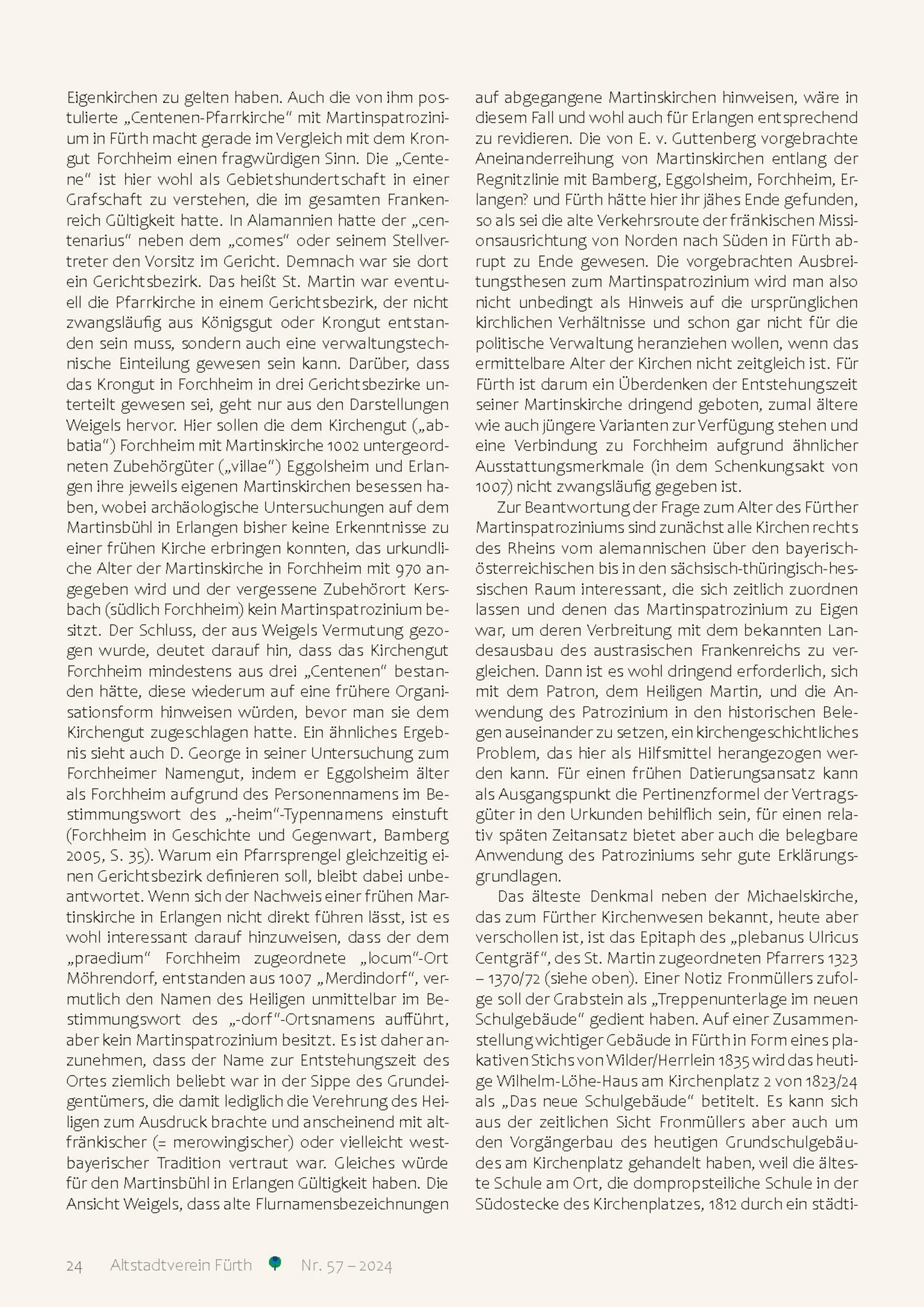 Eigenkirchen zu gelten haben. Auch die von ihm postulierte „Centenen-Pfarrkirche“ mit Martinspatrozinium in Fürth macht gerade im Vergleich mit dem Krongut Forchheim einen fragwürdigen Sinn. Die „Centene“ ist hier wohl als Gebietshundertschaft in einer Grafschaft zu verstehen, die im gesamten Frankenreich Gültigkeit hatte. In Alamannien hatte der „centenarius“ neben dem „comes“ oder seinem Stellvertreter den Vorsitz im Gericht. Demnach war sie dort ein Gerichtsbezirk. Das heißt St. Martin war eventuell die Pfarrkirche in einem Gerichtsbezirk, der nicht zwangsläufig aus Königsgut oder Krongut entstanden sein muss, sondern auch eine verwaltungstechnische Einteilung gewesen sein kann. Darüber, dass das Krongut in Forchheim in drei Gerichtsbezirke unterteilt gewesen sei, geht nur aus den Darstellungen Weigels hervor. Hier sollen die dem Kirchengut („abbatia“) Forchheim mit Martinskirche 1002 untergeordneten Zubehörgüter („villae“) Eggolsheim und Erlangen ihre jeweils eigenen Martinskirchen besessen haben, wobei archäologische Untersuchungen auf dem Martinsbühl in Erlangen bisher keine Erkenntnisse zu einer frühen Kirche erbringen konnten, das urkundliche Alter der Martinskirche in Forchheim mit 970 angegeben wird und der vergessene Zubehörort Kersbach (südlich Forchheim) kein Martinspatrozinium besitzt. Der Schluss, der aus Weigels Vermutung gezogen wurde, deutet darauf hin, dass das Kirchengut Forchheim mindestens aus drei „Centenen“ bestanden hätte, diese wiederum auf eine frühere Organisationsform hinweisen würden, bevor man sie dem Kirchengut zugeschlagen hatte. Ein ähnliches Ergebnis sieht auch D. George in seiner Untersuchung zum Forchheimer Namengut, indem er Eggolsheim älter als Forchheim aufgrund des Personennamens im Bestimmungswort des „-heim“-Typennamens einstuft (Forchheim in Geschichte und Gegenwart, Bamberg 2005, S. 35). Warum ein Pfarrsprengel gleichzeitig einen Gerichtsbezirk definieren soll, bleibt dabei unbeantwortet. Wenn sich der Nachweis einer frühen Martinskirche in Erlangen nicht direkt führen lässt, ist es wohl interessant darauf hinzuweisen, dass der dem „praedium“ Forchheim zugeordnete „locum“-Ort Möhrendorf, entstanden aus 1007 „Merdindorf“, vermutlich den Namen des Heiligen unmittelbar im Bestimmungswort des „-dorf“-Ortsnamens aufführt, aber kein Martinspatrozinium besitzt. Es ist daher anzunehmen, dass der Name zur Entstehungszeit des Ortes ziemlich beliebt war in der Sippe des Grundeigentümers, die damit lediglich die Verehrung des Heiligen zum Ausdruck brachte und anscheinend mit altfränkischer (= merowingischer) oder vielleicht westbayerischer Tradition vertraut war. Gleiches würde für den Martinsbühl in Erlangen Gültigkeit haben. Die Ansicht Weigels, dass alte Flurnamensbezeichnungen auf abgegangene Martinskirchen hinweisen, wäre in diesem Fall und wohl auch für Erlangen entsprechend zu revidieren. Die von E. v. Guttenberg vorgebrachte Aneinanderreihung von Martinskirchen entlang der Regnitzlinie mit Bamberg, Eggolsheim, Forchheim, Erlangen? und Fürth hätte hier ihr jähes Ende gefunden, so als sei die alte Verkehrsroute der fränkischen Missionsausrichtung von Norden nach Süden in Fürth abrupt zu Ende gewesen. Die vorgebrachten Ausbreitungsthesen zum Martinspatrozinium wird man also nicht unbedingt als Hinweis auf die ursprünglichen kirchlichen Verhältnisse und schon gar nicht für die politische Verwaltung heranziehen wollen, wenn das ermittelbare Alter der Kirchen nicht zeitgleich ist. Für Fürth ist darum ein Überdenken der Entstehungszeit seiner Martinskirche dringend geboten, zumal ältere wie auch jüngere Varianten zur Verfügung stehen und eine Verbindung zu Forchheim aufgrund ähnlicher Ausstattungsmerkmale (in dem Schenkungsakt von 1007) nicht zwangsläufig gegeben ist.

Zur Beantwortung der Frage zum Alter des Fürther Martinspatroziniums sind zunächst alle Kirchen rechts des Rheins vom alemannischen über den bayerisch-österreichischen bis in den sächsisch-thüringisch-hessischen Raum interessant, die sich zeitlich zuordnen lassen und denen das Martinspatrozinium zu Eigen war, um deren Verbreitung mit dem bekannten Landesausbau des austrasischen Frankenreichs zu vergleichen. Dann ist es wohl dringend erforderlich, sich mit dem Patron, dem Heiligen Martin, und die Anwendung des Patrozinium in den historischen Belegen auseinander zu setzen, ein kirchengeschichtliches Problem, das hier als Hilfsmittel herangezogen werden kann. Für einen frühen Datierungsansatz kann als Ausgangspunkt die Pertinenzformel der Vertragsgüter in den Urkunden behilflich sein, für einen relativ späten Zeitansatz bietet aber auch die belegbare Anwendung des Patroziniums sehr gute Erklärungsgrundlagen.

Das älteste Denkmal neben der Michaelskirche, das zum Fürther Kirchenwesen bekannt, heute aber verschollen ist, ist das Epitaph des „plebanus Ulricus Centgräf“, des St. Martin zugeordneten Pfarrers 1323 – 1370/72 (siehe oben). Einer Notiz Fronmüllers zufolge soll der Grabstein als „Treppenunterlage im neuen Schulgebäude“ gedient haben. Auf einer Zusammenstellung wichtiger Gebäude in Fürth in Form eines plakativen Stichs von Wilder/Herrlein 1835 wird das heutige Wilhelm-Löhe-Haus am Kirchenplatz 2 von 1823/24 als „Das neue Schulgebäude“ betitelt. Es kann sich aus der zeitlichen Sicht Fronmüllers aber auch um den Vorgängerbau des heutigen Grundschulgebäudes am Kirchenplatz gehandelt haben, weil die älteste Schule am Ort, die dompropsteiliche Schule in der Südostecke des Kirchenplatzes, 1812 durch ein städti-

24 Altstadtverein Fürth Nr. 57 – 2024